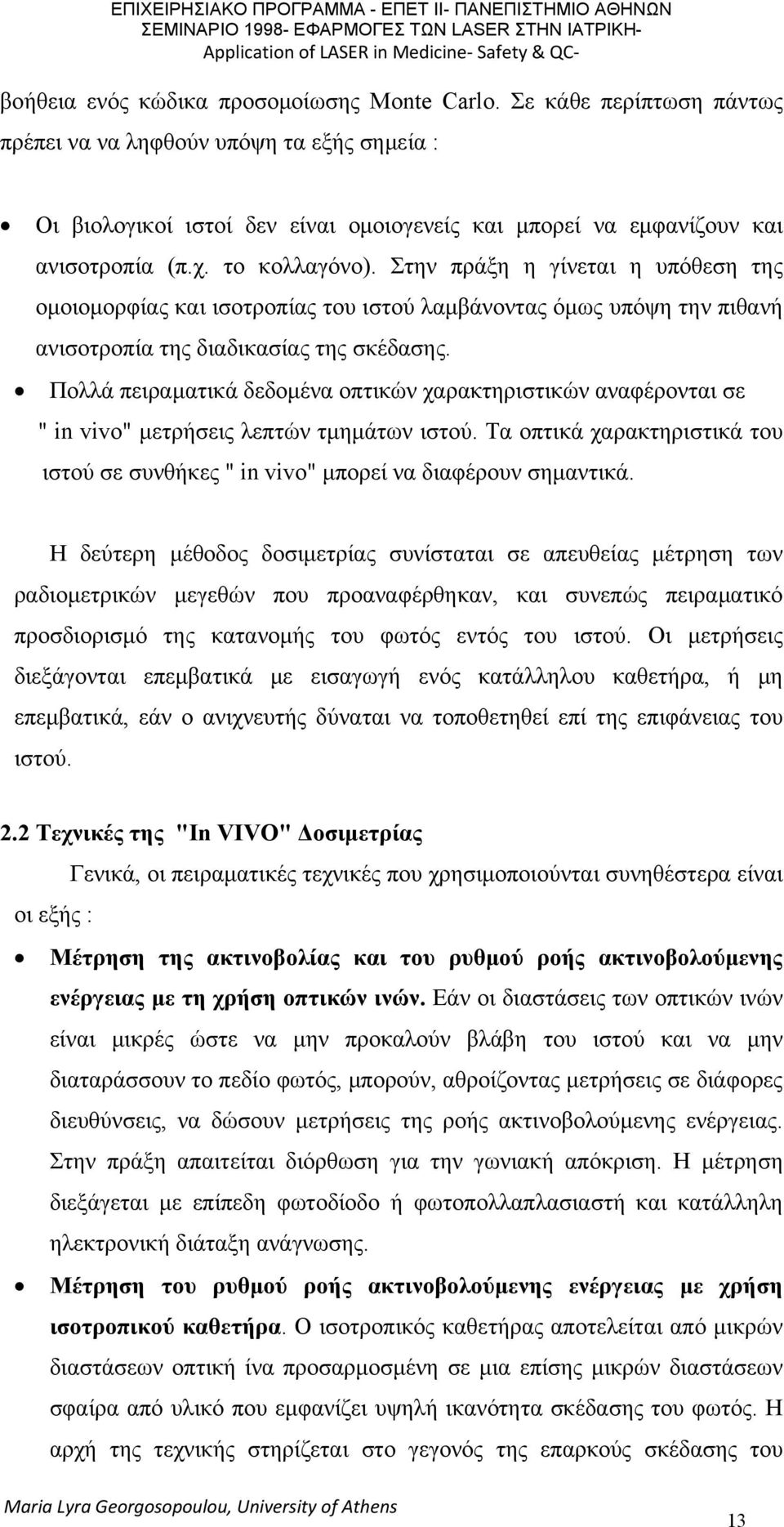 ΕΠΙΧΕΙΡΗΣΙΑΚΟ ΠΡΟΓΡΑΜΜΑ - ΕΠΕΤ ΙΙ- ΠΑΝΕΠΙΣΤΗΜΙΟ ΑΘΗΝΩΝ
ΣΕΜΙΝΑΡΙΟ 1998- ΕΦΑΡΜΟΓΕΣ ΤΩΝ LASER ΣΤΗΝ ΙΑΤΡΙΚΗ-
Application of LASER in Medicine- Safety & QC-

βοήθεια ενός κώδικα προσομοίωσης Monte Carlo. Σε κάθε περίπτωση πάντως πρέπει να να ληφθούν υπόψη τα εξής σημεία :

• Οι βιολογικοί ιστοί δεν είναι ομοιογενείς και μπορεί να εμφανίζουν και ανισοτροπία (π.χ. το κολλαγόνο). Στην πράξη η γίνεται η υπόθεση της ομοιομορφίας και ισοτροπίας του ιστού λαμβάνοντας όμως υπόψη την πιθανή ανισοτροπία της διαδικασίας της σκέδασης.

• Πολλά πειραματικά δεδομένα οπτικών χαρακτηριστικών αναφέρονται σε " in vivo" μετρήσεις λεπτών τμημάτων ιστού. Τα οπτικά χαρακτηριστικά του ιστού σε συνθήκες " in vivo" μπορεί να διαφέρουν σημαντικά.

Η δεύτερη μέθοδος δοσιμετρίας συνίσταται σε απευθείας μέτρηση των ραδιομετρικών μεγεθών που προαναφέρθηκαν, και συνεπώς πειραματικό προσδιορισμό της κατανομής του φωτός εντός του ιστού. Οι μετρήσεις διεξάγονται επεμβατικά με εισαγωγή ενός κατάλληλου καθετήρα, ή μη επεμβατικά, εάν ο ανιχνευτής δύναται να τοποθετηθεί επί της επιφάνειας του ιστού.

2.2 Τεχνικές της "In VIVO" Δοσιμετρίας

Γενικά, οι πειραματικές τεχνικές που χρησιμοποιούνται συνηθέστερα είναι οι εξής :

• Μέτρηση της ακτινοβολίας και του ρυθμού ροής ακτινοβολούμενης ενέργειας με τη χρήση οπτικών ινών. Εάν οι διαστάσεις των οπτικών ινών είναι μικρές ώστε να μην προκαλούν βλάβη του ιστού και να μην διαταράσσουν το πεδίο φωτός, μπορούν, αθροίζοντας μετρήσεις σε διάφορες διευθύνσεις, να δώσουν μετρήσεις της ροής ακτινοβολούμενης ενέργειας. Στην πράξη απαιτείται διόρθωση για την γωνιακή απόκριση. Η μέτρηση διεξάγεται με επίπεδη φωτοδίοδο ή φωτοπολλαπλασιαστή και κατάλληλη ηλεκτρονική διάταξη ανάγνωσης.

• Μέτρηση του ρυθμού ροής ακτινοβολούμενης ενέργειας με χρήση ισοτροπικού καθετήρα. Ο ισοτροπικός καθετήρας αποτελείται από μικρών διαστάσεων οπτική ίνα προσαρμοσμένη σε μια επίσης μικρών διαστάσεων σφαίρα από υλικό που εμφανίζει υψηλή ικανότητα σκέδασης του φωτός. Η αρχή της τεχνικής στηρίζεται στο γεγονός της επαρκούς σκέδασης του

Maria Lyra Georgosopoulou, University of Athens

13